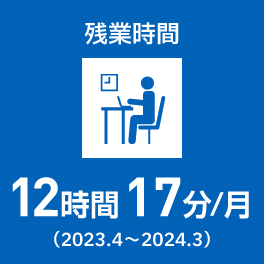 残業時間

12時間 17分/月

（2023.4～2024.3）